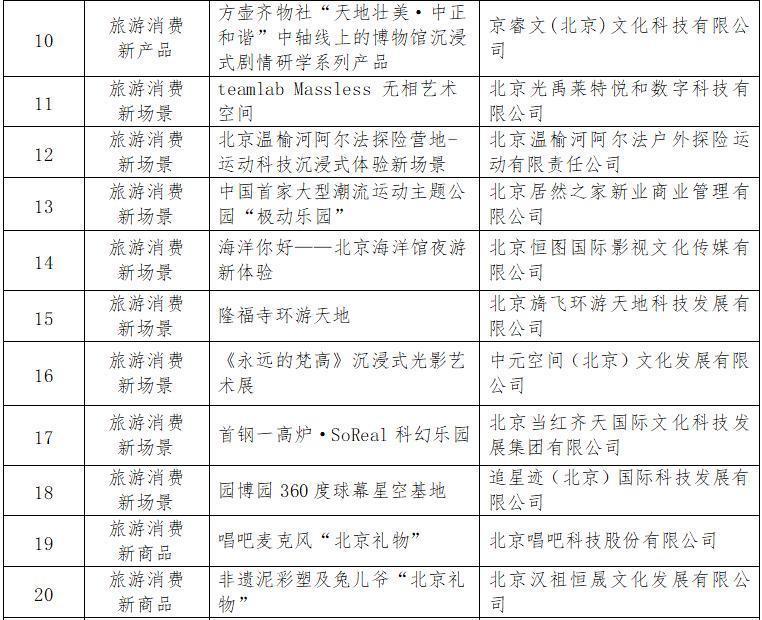 | 10 | 旅游消费新产品 | 方壶齐物社“天地壮美·中正和谐”中轴线上的博物馆沉浸式剧情研学系列产品 | 京睿文（北京）文化科技有限公司 |
|---|---|---|---|
| 11 | 旅游消费新场景 | teamlab Massless 无相艺术空间 | 北京光禹莱特悦和数字科技有限公司 |
| 12 | 旅游消费新场景 | 北京温榆河阿尔法探险营地-运动科技沉浸式体验新场景 | 北京温榆河阿尔法户外探险运动有限责任公司 |
| 13 | 旅游消费新场景 | 中国首家大型潮流运动主题公园“极动乐园” | 北京居然之家新业商业管理有限公司 |
| 14 | 旅游消费新场景 | 海洋你好——北京海洋馆夜游新体验 | 北京恒图国际影视文化传媒有限公司 |
| 15 | 旅游消费新场景 | 隆福寺环游天地 | 北京旖飞环游天地科技发展有限公司 |
| 16 | 旅游消费新场景 | 《永远的梵高》沉浸式光影艺术展 | 中元空间（北京）文化发展有限公司 |
| 17 | 旅游消费新场景 | 首钢一高炉·SoReal 科幻乐园 | 北京当红齐天国际文化科技发展集团有限公司 |
| 18 | 旅游消费新场景 | 园博园 360 度球幕星空基地 | 追星迹（北京）国际科技发展有限公司 |
| 19 | 旅游消费新商品 | 唱吧麦克风“北京礼物” | 北京唱吧科技股份有限公司 |
| 20 | 旅游消费新商品 | 非遗泥彩塑及兔儿爷“北京礼物” | 北京汉祖恒晟文化发展有限公司 |